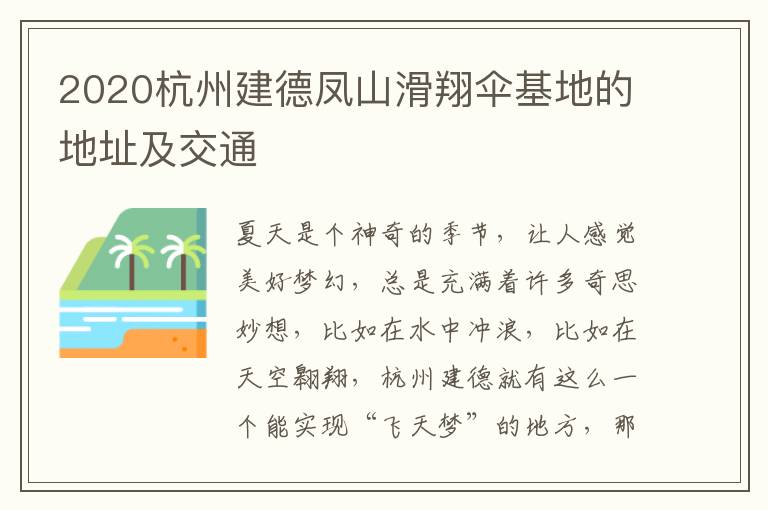 2020杭州建德凤山滑翔伞基地的地址及交通

夏天是个神奇的季节，让人感觉美好梦幻，总是充满着许多奇思妙想，比如在水中冲浪，比如在天空翱翔，杭州建德就有这么一个能实现“飞天梦”的地方，那